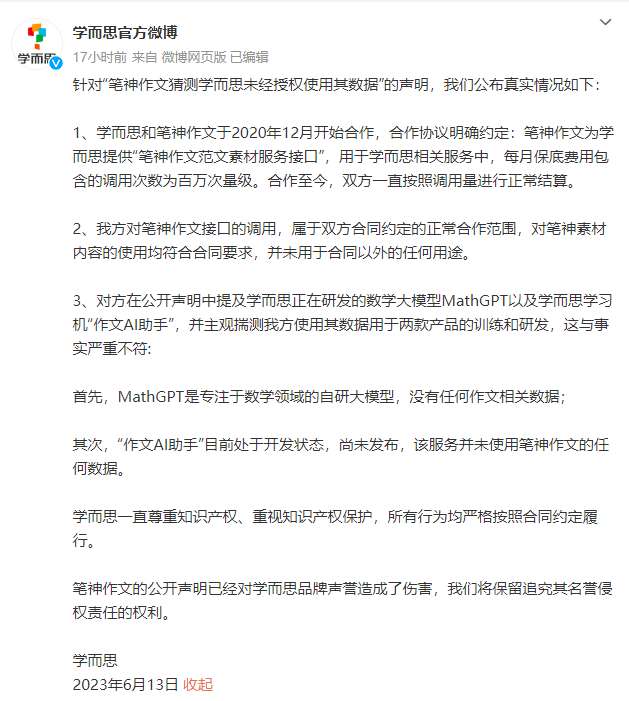 学而思

学而思官方微博
17小时前 来自 微博网页版 已编辑

针对“笔神作文猜测学而思未经授权使用其数据”的声明，我们公布真实情况如下：

1、学而思和笔神作文于2020年12月开始合作，合作协议明确约定：笔神作文为学而思提供“笔神作文范文素材服务接口”，用于学而思相关服务中，每月保底费用包含的调用次数为百万次量级。合作至今，双方一直按照调用量进行正常结算。

2、我方对笔神作文接口的调用，属于双方合同约定的正常合作范围，对笔神素材内容的使用均符合合同要求，并未用于合同以外的任何用途。

3、对方在公开声明中提及学而思正在研发的数学大模型MathGPT以及学而思学习机“作文AI助手”，并主观揣测我方使用其数据用于两款产品的训练和研发，这与事实严重不符:

首先，MathGPT是专注于数学领域的自研大模型，没有任何作文相关数据；

其次，“作文AI助手”目前处于开发状态，尚未发布，该服务并未使用笔神作文的任何数据。

学而思一直尊重知识产权、重视知识产权保护，所有行为均严格按照合同约定履行。

笔神作文的公开声明已经对学而思品牌声誉造成了伤害，我们将保留追究其名誉侵权责任的权利。

学而思
2023年6月13日 收起